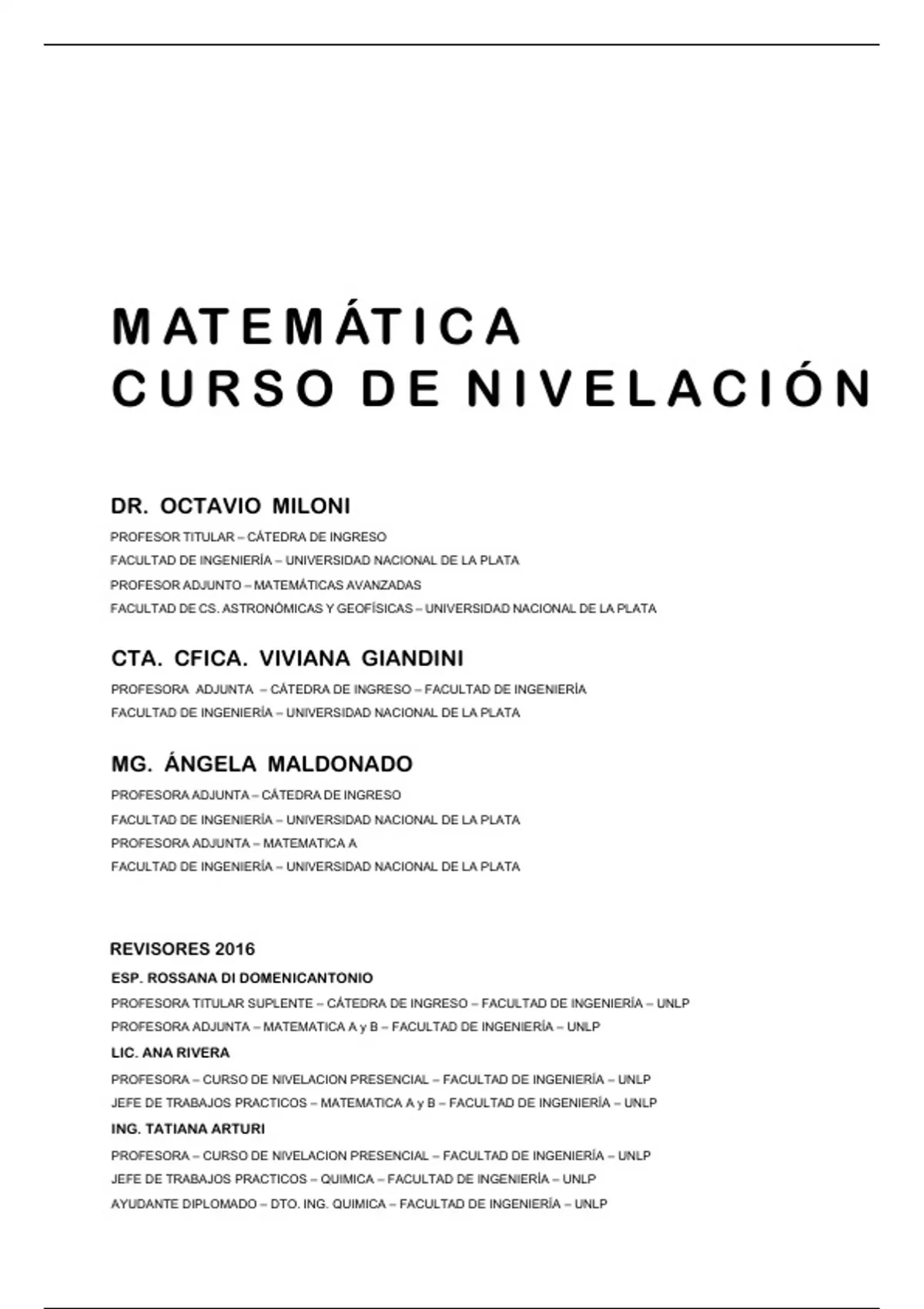 MATEMÁTICA
CURSO DE NIVELACIÓN

DR. OCTAVIO MILONI
PROFESOR TITULAR – CÁTEDRA DE INGRESO
FACULTAD DE INGENIERÍA – UNIVERSIDAD NACIONAL DE LA PLATA
PROFESOR ADJUNTO – MATEMÁTICAS AVANZADAS
FACULTAD DE CS. ASTRONÓMICAS Y GEOFÍSICAS – UNIVERSIDAD NACIONAL DE LA PLATA

CTA. CFICA. VIVIANA GIANDINI
PROFESORA ADJUNTA – CÁTEDRA DE INGRESO – FACULTAD DE INGENIERÍA
FACULTAD DE INGENIERÍA – UNIVERSIDAD NACIONAL DE LA PLATA

MG. ÁNGELA MALDONADO
PROFESORA ADJUNTA – CÁTEDRA DE INGRESO
FACULTAD DE INGENIERÍA – UNIVERSIDAD NACIONAL DE LA PLATA
PROFESORA ADJUNTA – MATEMATICA A
FACULTAD DE INGENIERÍA – UNIVERSIDAD NACIONAL DE LA PLATA

REVISORES 2016
ESP. ROSSANA DI DOMENICANTONIO
PROFESORA TITULAR SUPLENTE – CÁTEDRA DE INGRESO – FACULTAD DE INGENIERÍA – UNLP
PROFESORA ADJUNTA – MATEMATICA A y B – FACULTAD DE INGENIERÍA – UNLP
LIC. ANA RIVERA
PROFESORA – CURSO DE NIVELACION PRESENCIAL – FACULTAD DE INGENIERÍA – UNLP
JEFE DE TRABAJOS PRACTICOS – MATEMATICA A y B – FACULTAD DE INGENIERÍA – UNLP
ING. TATIANA ARTURI
PROFESORA – CURSO DE NIVELACION PRESENCIAL – FACULTAD DE INGENIERÍA – UNLP
JEFE DE TRABAJOS PRACTICOS – QUIMICA – FACULTAD DE INGENIERÍA – UNLP
AYUDANTE DIPLOMADO – DTO. ING. QUIMICA – FACULTAD DE INGENIERÍA – UNLP